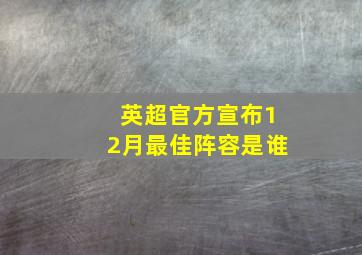 英超官方宣布12月最佳阵容是谁